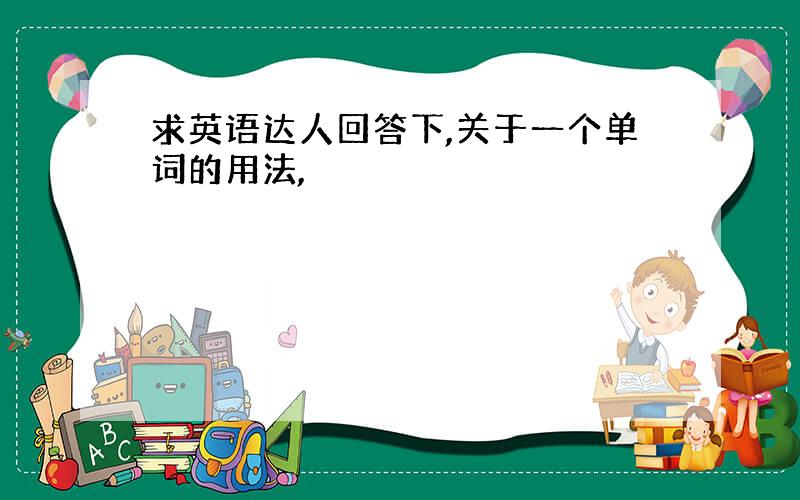 求英语达人回答下,关于一个单词的用法,